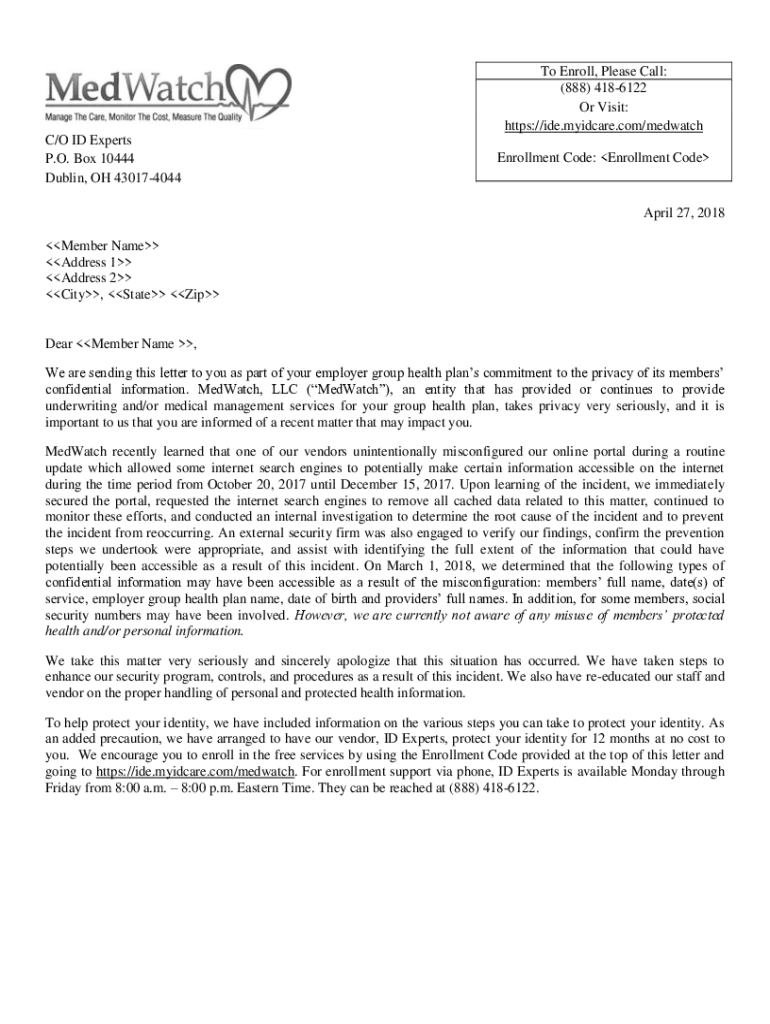 MedWatch
Manage The Care, Monitor The Cost, Measure The Quality

C/O ID Experts
P.O. Box 10444
Dublin, OH 43017-4044

To Enroll, Please Call:
(888) 418-6122
Or Visit:
https://ide.myidcare.com/medwatch

Enrollment Code: <Enrollment Code>

April 27, 2018

<<Member Name>>
<<Address 1>>
<<Address 2>>
<<City>>, <<State>> <<Zip>>

Dear <<Member Name >>,

We are sending this letter to you as part of your employer group health plan's commitment to the privacy of its members' confidential information. MedWatch, LLC ("MedWatch"), an entity that has provided or continues to provide underwriting and/or medical management services for your group health plan, takes privacy very seriously, and it is important to us that you are informed of a recent matter that may impact you.

MedWatch recently learned that one of our vendors unintentionally misconfigured our online portal during a routine update which allowed some internet search engines to potentially make certain information accessible on the internet during the time period from October 20, 2017 until December 15, 2017. Upon learning of the incident, we immediately secured the portal, requested the internet search engines to remove all cached data related to this matter, continued to monitor these efforts, and conducted an internal investigation to determine the root cause of the incident and to prevent the incident from reoccurring. An external security firm was also engaged to verify our findings, confirm the prevention steps we undertook were appropriate, and assist with identifying the full extent of the information that could have potentially been accessible as a result of this incident. On March 1, 2018, we determined that the following types of confidential information may have been accessible as a result of the misconfiguration: members' full name, date(s) of service, employer group health plan name, date of birth and providers' full names. In addition, for some members, social security numbers may have been involved. However, we are currently not aware of any misuse of members' protected health and/or personal information.

We take this matter very seriously and sincerely apologize that this situation has occurred. We have taken steps to enhance our security program, controls, and procedures as a result of this incident. We also have re-educated our staff and vendor on the proper handling of personal and protected health information.

To help protect your identity, we have included information on the various steps you can take to protect your identity. As an added precaution, we have arranged to have our vendor, ID Experts, protect your identity for 12 months at no cost to you. We encourage you to enroll in the free services by using the Enrollment Code provided at the top of this letter and going to https://ide.myidcare.com/medwatch. For enrollment support via phone, ID Experts is available Monday through Friday from 8:00 a.m. – 8:00 p.m. Eastern Time. They can be reached at (888) 418-6122.